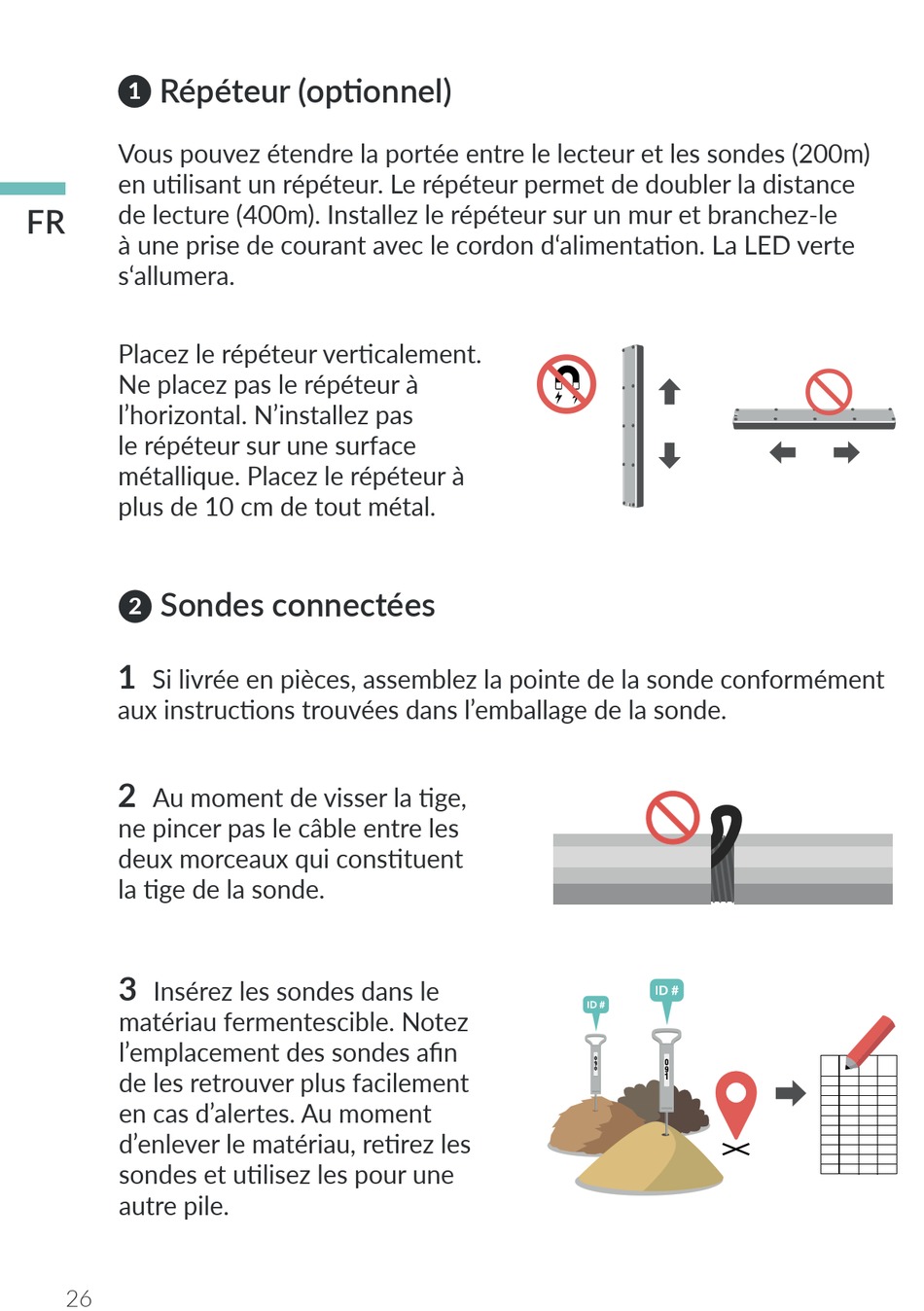 FR

1 Répéteur (optionnel)

Vous pouvez étendre la portée entre le lecteur et les sondes (200m) en utilisant un répéteur. Le répéteur permet de doubler la distance de lecture (400m). Installez le répéteur sur un mur et branchez-le à une prise de courant avec le cordon d'alimentation. La LED verte s'allumera.

Placez le répéteur verticalement. Ne placez pas le répéteur à l'horizontal. N'installez pas le répéteur sur une surface métallique. Placez le répéteur à plus de 10 cm de tout métal.

2 Sondes connectées

1 Si livrée en pièces, assemblez la pointe de la sonde conformément aux instructions trouvées dans l'emballage de la sonde.

2 Au moment de visser la tige, ne pincer pas le câble entre les deux morceaux qui constituent la tige de la sonde.

3 Insérez les sondes dans le matériau fermentescible. Notez l'emplacement des sondes afin de les retrouver plus facilement en cas d'alertes. Au moment d'enlever le matériau, retirez les sondes et utilisez les pour une autre pile.

ID #

ID #

26